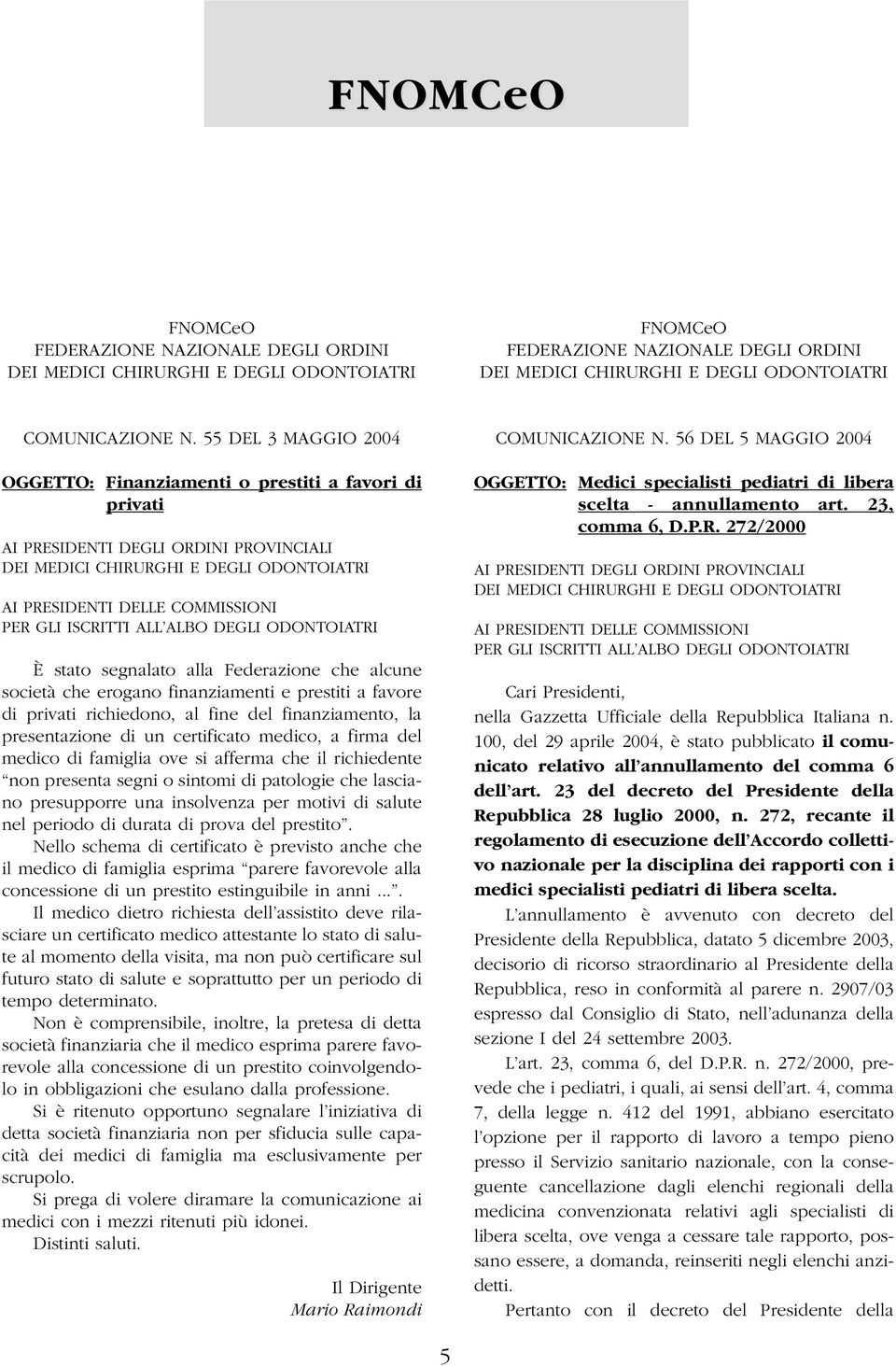 FNOMCeO

FNOMCeO
FEDERAZIONE NAZIONALE DEGLI ORDINI
DEI MEDICI CHIRURGHI E DEGLI ODONTOIATRI

COMUNICAZIONE N. 55 DEL 3 MAGGIO 2004

OGGETTO: Finanziamenti o prestiti a favori di privati

AI PRESIDENTI DEGLI ORDINI PROVINCIALI
DEI MEDICI CHIRURGHI E DEGLI ODONTOIATRI

AI PRESIDENTI DELLE COMMISSIONI
PER GLI ISCRITTI ALL'ALBO DEGLI ODONTOIATRI

È stato segnalato alla Federazione che alcune società che erogano finanziamenti e prestiti a favore di privati richiedono, al fine del finanziamento, la presentazione di un certificato medico, a firma del medico di famiglia ove si afferma che il richiedente "non presenta segni o sintomi di patologie che lasciano presupporre una insolvenza per motivi di salute nel periodo di durata di prova del prestito".

Nello schema di certificato è previsto anche che il medico di famiglia esprima "parere favorevole alla concessione di un prestito estinguibile in anni ...".

Il medico dietro richiesta dell'assistito deve rilasciare un certificato medico attestante lo stato di salute al momento della visita, ma non può certificare sul futuro stato di salute e soprattutto per un periodo di tempo determinato.

Non è comprensibile, inoltre, la pretesa di detta società finanziaria che il medico esprima parere favorevole alla concessione di un prestito coinvolgendolo in obbligazioni che esulano dalla professione.

Si è ritenuto opportuno segnalare l'iniziativa di detta società finanziaria non per sfiducia sulle capacità dei medici di famiglia ma esclusivamente per scrupolo.

Si prega di volere diramare la comunicazione ai medici con i mezzi ritenuti più idonei.

Distinti saluti.

Il Dirigente
Mario Raimondi

FNOMCeO
FEDERAZIONE NAZIONALE DEGLI ORDINI
DEI MEDICI CHIRURGHI E DEGLI ODONTOIATRI

COMUNICAZIONE N. 56 DEL 5 MAGGIO 2004

OGGETTO: Medici specialisti pediatri di libera scelta - annullamento art. 23, comma 6, D.P.R. 272/2000

AI PRESIDENTI DEGLI ORDINI PROVINCIALI
DEI MEDICI CHIRURGHI E DEGLI ODONTOIATRI

AI PRESIDENTI DELLE COMMISSIONI
PER GLI ISCRITTI ALL'ALBO DEGLI ODONTOIATRI

Cari Presidenti,
nella Gazzetta Ufficiale della Repubblica Italiana n. 100, del 29 aprile 2004, è stato pubblicato il comunicato relativo all'annullamento del comma 6 dell'art. 23 del decreto del Presidente della Repubblica 28 luglio 2000, n. 272, recante il regolamento di esecuzione dell'Accordo collettivo nazionale per la disciplina dei rapporti con i medici specialisti pediatri di libera scelta.

L'annullamento è avvenuto con decreto del Presidente della Repubblica, datato 5 dicembre 2003, decisorio di ricorso straordinario al Presidente della Repubblica, reso in conformità al parere n. 2907/03 espresso dal Consiglio di Stato, nell'adunanza della sezione I del 24 settembre 2003.

L'art. 23, comma 6, del D.P.R. n. 272/2000, prevede che i pediatri, i quali, ai sensi dell'art. 4, comma 7, della legge n. 412 del 1991, abbiano esercitato l'opzione per il rapporto di lavoro a tempo pieno presso il Servizio sanitario nazionale, con la conseguente cancellazione dagli elenchi regionali della medicina convenzionata relativi agli specialisti di libera scelta, ove venga a cessare tale rapporto, possano essere, a domanda, reinseriti negli elenchi anzidetti.

Pertanto con il decreto del Presidente della

5